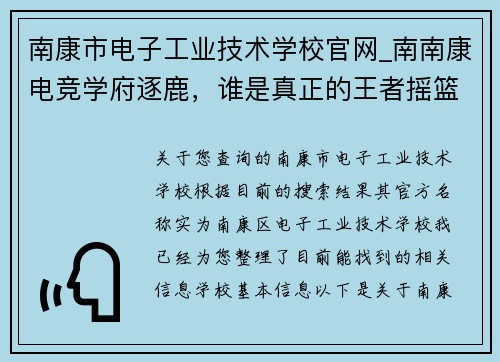 南康市电子工业技术学校官网_南南康电竞学府逐鹿，谁是真正的王者摇篮

关于您查询的南康市电子工业技术学校根据目前的搜索结果其官方名称实为南康区电子工业技术学校我已经为您整理了目前能找到的相关信息学校基本信息以下是关于南康